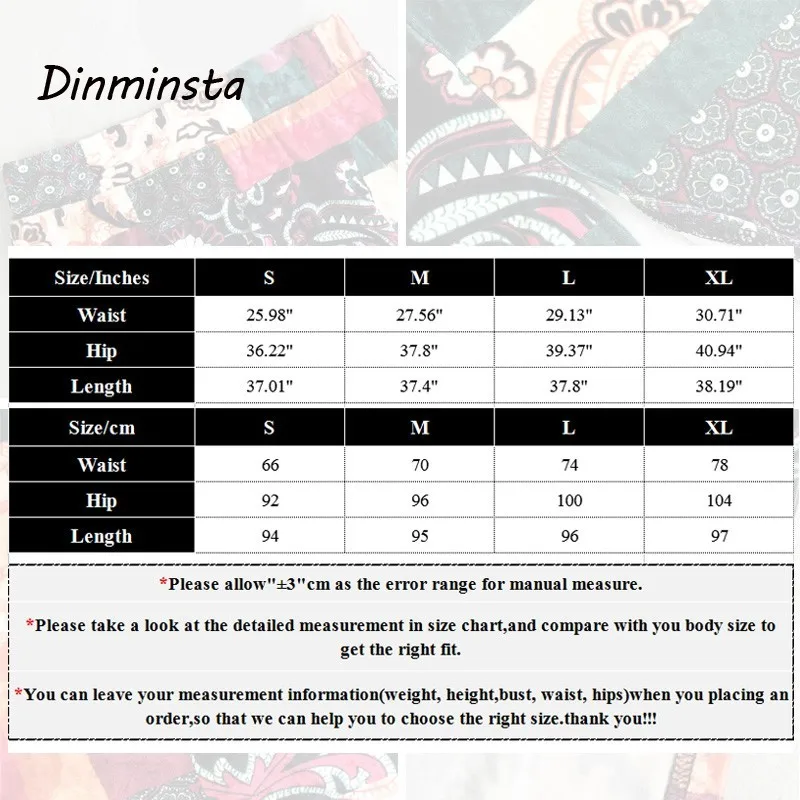 Dinminsta

| Size/Inches | S | M | L | XL |
|---|---|---|---|---|
| Waist | 25.98" | 27.56" | 29.13" | 30.71" |
| Hip | 36.22" | 37.8" | 39.37" | 40.94" |
| Length | 37.01" | 37.4" | 37.8" | 38.19" |

| Size/cm | S | M | L | XL |
|---|---|---|---|---|
| Waist | 66 | 70 | 74 | 78 |
| Hip | 92 | 96 | 100 | 104 |
| Length | 94 | 95 | 96 | 97 |

*Please allow"±3"cm as the error range for manual measure.

*Please take a look at the detailed measurement in size chart,and compare with you body size to get the right fit.

*You can leave your measurement information(weight, height,bust, waist, hips)when you placing an order,so that we can help you to choose the right size.thank you!!!